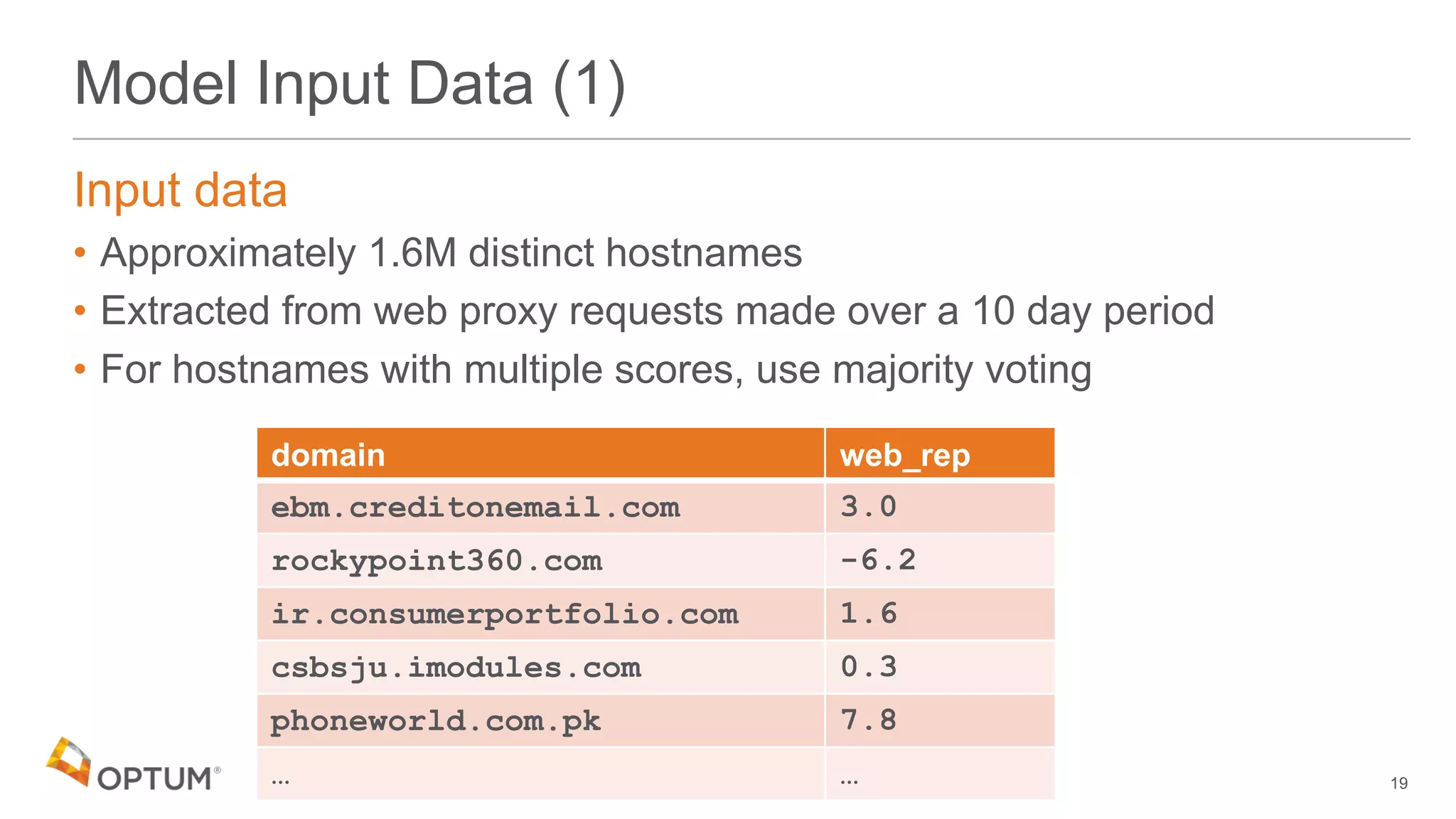 Model Input Data (1)

Input data

• Approximately 1.6M distinct hostnames
• Extracted from web proxy requests made over a 10 day period
• For hostnames with multiple scores, use majority voting

| domain | web_rep |
|---|---|
| ebm.creditonemail.com | 3.0 |
| rockypoint360.com | -6.2 |
| ir.consumerportfolio.com | 1.6 |
| csbsju.imodules.com | 0.3 |
| phoneworld.com.pk | 7.8 |
| … | … |

OPTUM®

19